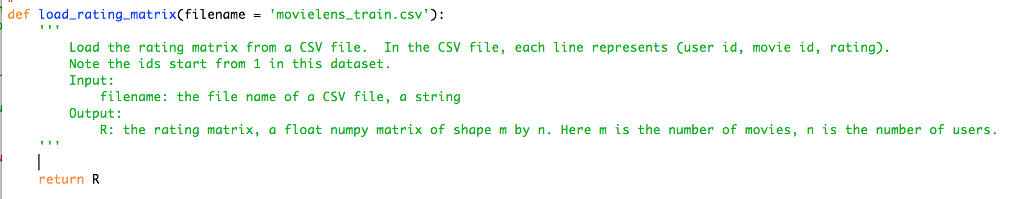 def load_rating_matrix(filename = 'movielens_train.csv'):
    '''
        Load the rating matrix from a CSV file.  In the CSV file, each line represents (user id, movie id, rating).
        Note the ids start from 1 in this dataset.
        Input:
            filename: the file name of a CSV file, a string
        Output:
            R: the rating matrix, a float numpy matrix of shape m by n. Here m is the number of movies, n is the number of users.
    '''

    return R